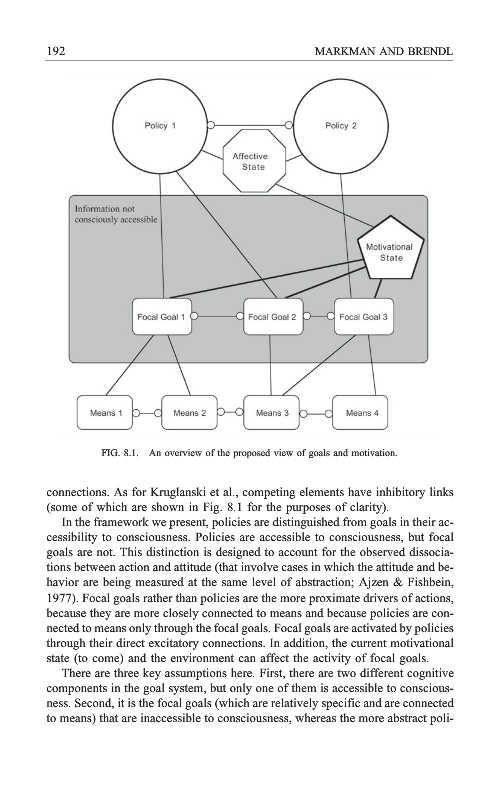 192 MARKMAN AND BRENDL

Policy 1

Policy 2

Affective State

Information not consciously accessible

Motivational State

Focal Goal 1

Focal Goal 2

Focal Goal 3

Means 1

Means 2

Means 3

Means 4

FIG. 8.1. An overview of the proposed view of goals and motivation.

connections. As for Kruglanski et al., competing elements have inhibitory links (some of which are shown in Fig. 8.1 for the purposes of clarity).

In the framework we present, policies are distinguished from goals in their accessibility to consciousness. Policies are accessible to consciousness, but focal goals are not. This distinction is designed to account for the observed dissociations between action and attitude (that involve cases in which the attitude and behavior are being measured at the same level of abstraction; Ajzen & Fishbein, 1977). Focal goals rather than policies are the more proximate drivers of actions, because they are more closely connected to means and because policies are connected to means only through the focal goals. Focal goals are activated by policies through their direct excitatory connections. In addition, the current motivational state (to come) and the environment can affect the activity of focal goals.

There are three key assumptions here. First, there are two different cognitive components in the goal system, but only one of them is accessible to consciousness. Second, it is the focal goals (which are relatively specific and are connected to means) that are inaccessible to consciousness, whereas the more abstract poli-